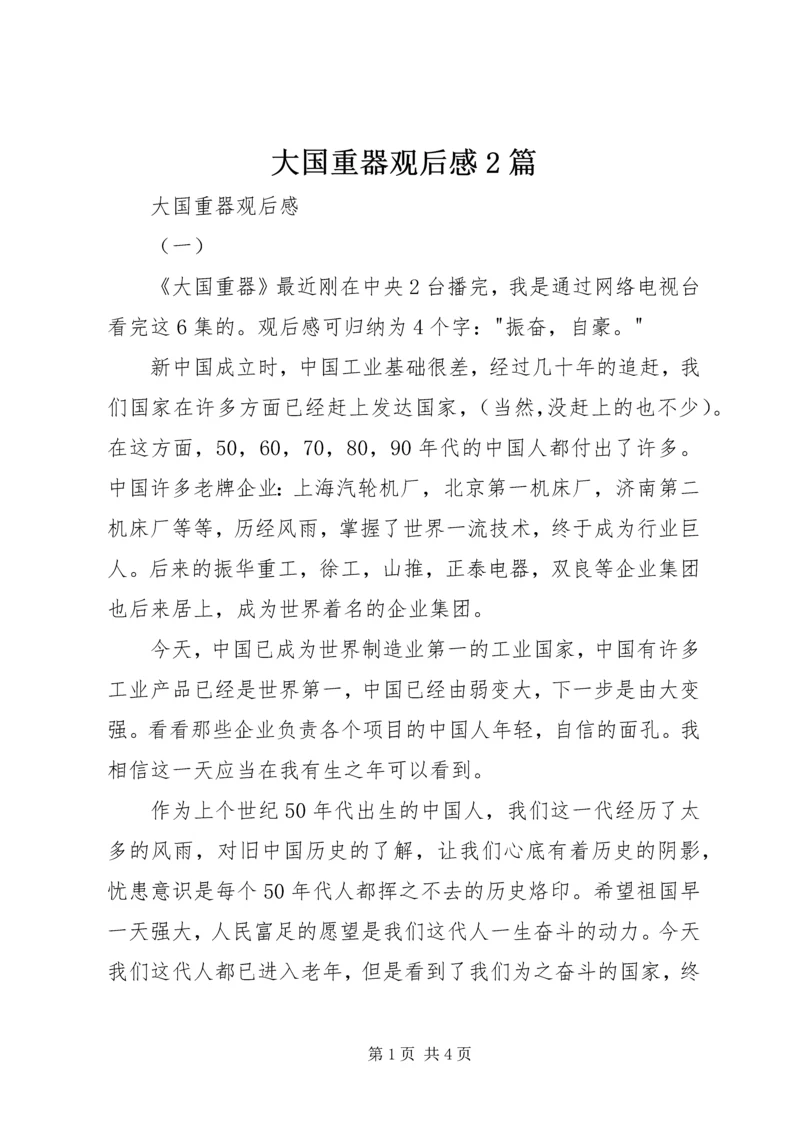 大国重器观后感2篇

大国重器观后感

（一）

《大国重器》最近刚在中央2台播完，我是通过网络电视台看完这6集的。观后感可归纳为4个字："振奋，自豪。"

新中国成立时，中国工业基础很差，经过几十年的追赶，我们国家在许多方面已经赶上发达国家，（当然,没赶上的也不少）。在这方面，50，60，70，80，90年代的中国人都付出了许多。中国许多老牌企业:上海汽轮机厂，北京第一机床厂，济南第二机床厂等等，历经风雨，掌握了世界一流技术，终于成为行业巨人。后来的振华重工，徐工，山推，正泰电器，双良等企业集团也后来居上，成为世界着名的企业集团。

今天，中国已成为世界制造业第一的工业国家，中国有许多工业产品已经是世界第一，中国已经由弱变大，下一步是由大变强。看看那些企业负责各个项目的中国人年轻，自信的面孔。我相信这一天应当在我有生之年可以看到。

作为上个世纪50年代出生的中国人，我们这一代经历了太多的风雨，对旧中国历史的了解，让我们心底有着历史的阴影，忧患意识是每个50年代人都挥之不去的历史烙印。希望祖国早一天强大，人民富足的愿望是我们这代人一生奋斗的动力。今天我们这代人都已进入老年，但是看到了我们为之奋斗的国家，终

第1页 共4页